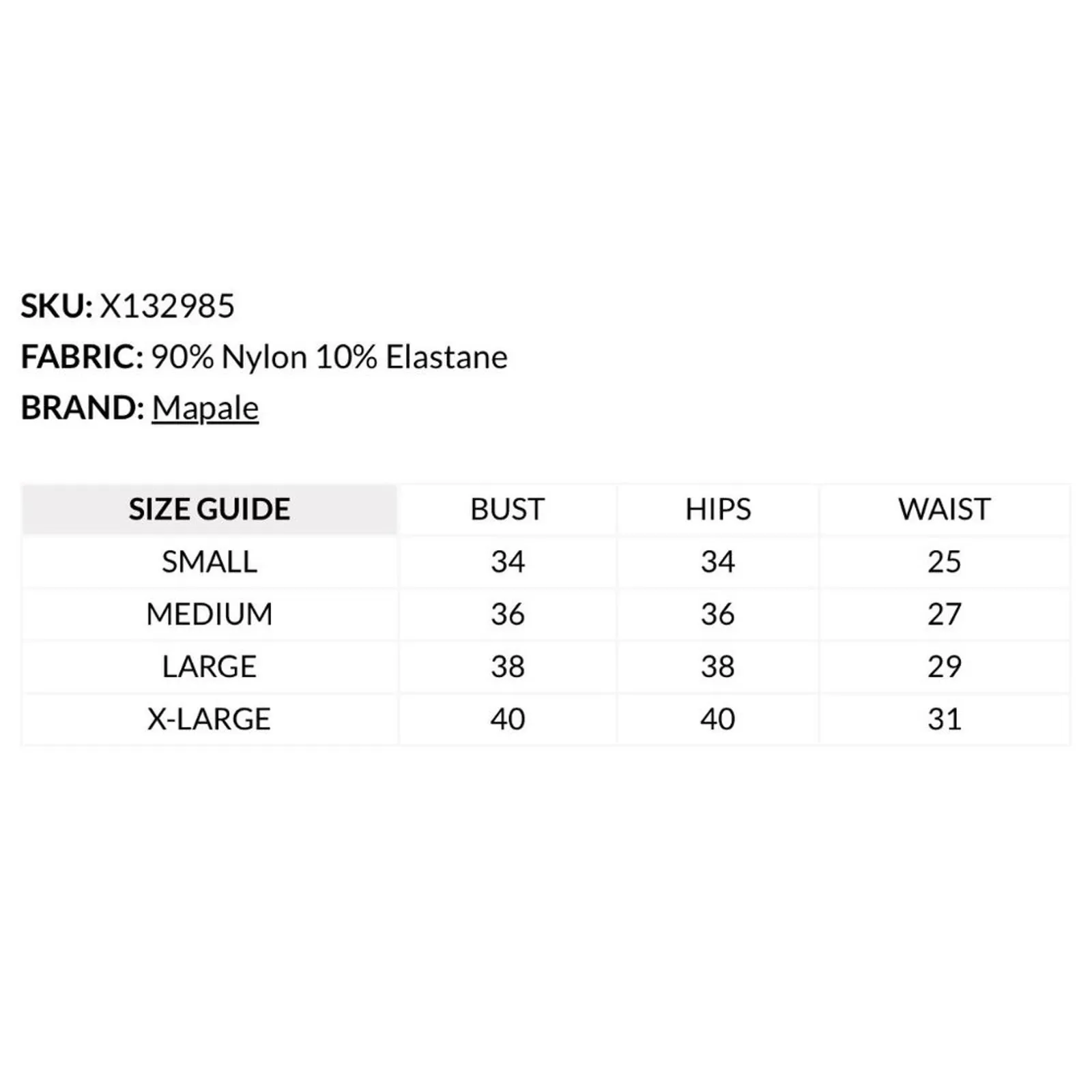 SKU: X132985
FABRIC: 90% Nylon 10% Elastane
BRAND: Mapale

| SIZE GUIDE | BUST | HIPS | WAIST |
|---|---|---|---|
| SMALL | 34 | 34 | 25 |
| MEDIUM | 36 | 36 | 27 |
| LARGE | 38 | 38 | 29 |
| X-LARGE | 40 | 40 | 31 |